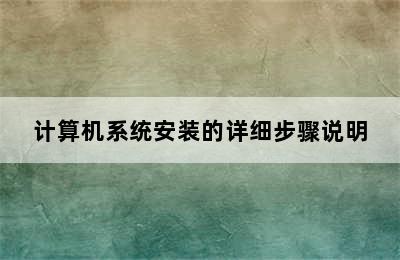 计算机系统安装的详细步骤说明